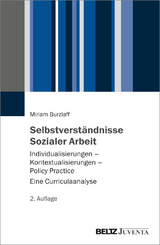 Miriam Burzlaff

Selbstverständnisse Sozialer Arbeit

Individualisierungen – Kontextualisierungen – Policy Practice

Eine Curriculaanalyse

2. Auflage

BELTZ JUVENTA